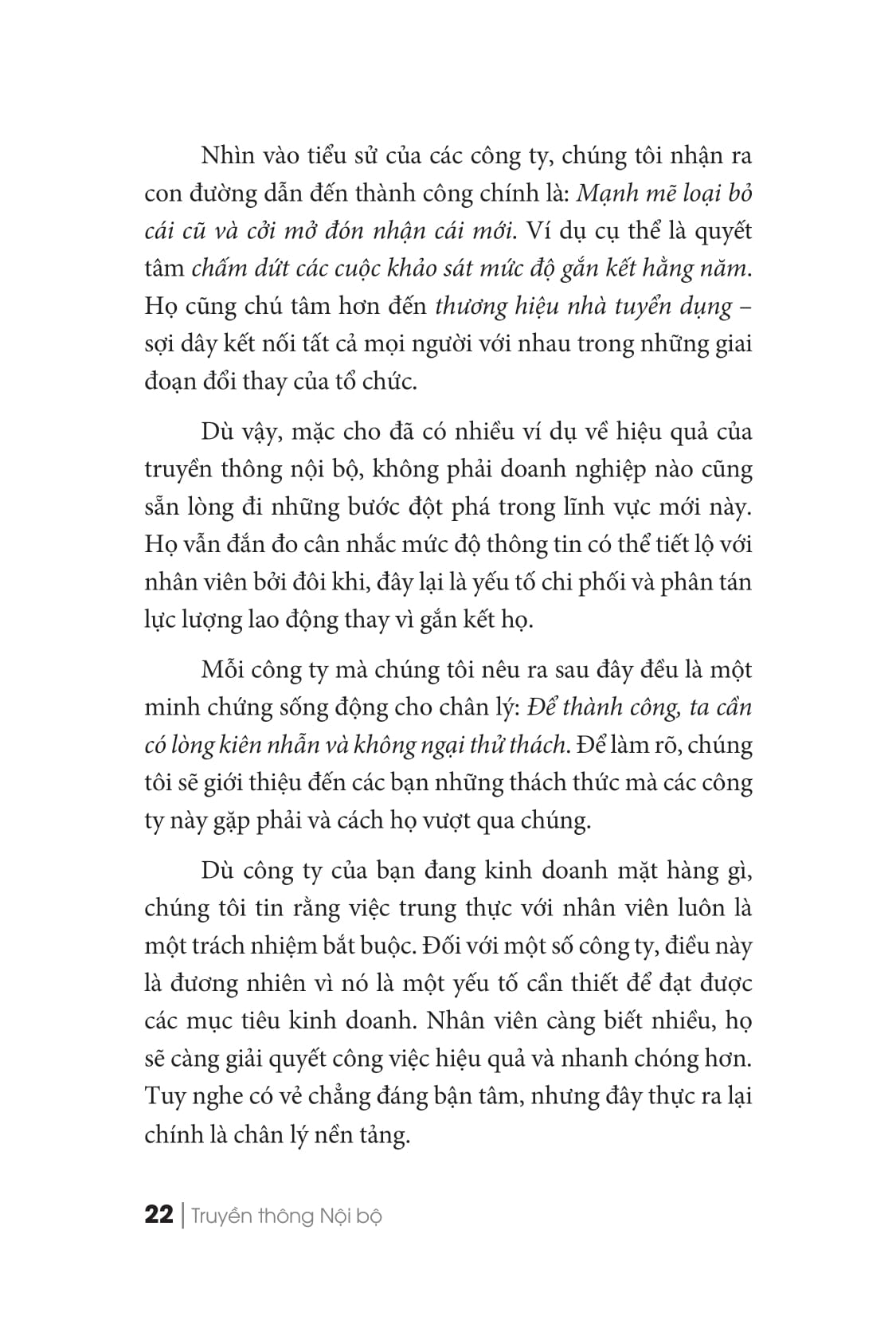 Nhìn vào tiểu sử của các công ty, chúng tôi nhận ra con đường dẫn đến thành công chính là: Mạnh mẽ loại bỏ cái cũ và cởi mở đón nhận cái mới. Ví dụ cụ thể là quyết tâm chấm dứt các cuộc khảo sát mức độ gắn kết hằng năm. Họ cũng chú tâm hơn đến thương hiệu nhà tuyển dụng – sợi dây kết nối tất cả mọi người với nhau trong những giai đoạn đổi thay của tổ chức.

Dù vậy, mặc cho đã có nhiều ví dụ về hiệu quả của truyền thông nội bộ, không phải doanh nghiệp nào cũng sẵn lòng đi những bước đột phá trong lĩnh vực mới này. Họ vẫn đắn đo cân nhắc mức độ thông tin có thể tiết lộ với nhân viên bởi đôi khi, đây lại là yếu tố chi phối và phân tán lực lượng lao động thay vì gắn kết họ.

Mỗi công ty mà chúng tôi nêu ra sau đây đều là một minh chứng sống động cho chân lý: Để thành công, ta cần có lòng kiên nhẫn và không ngại thử thách. Để làm rõ, chúng tôi sẽ giới thiệu đến các bạn những thách thức mà các công ty này gặp phải và cách họ vượt qua chúng.

Dù công ty của bạn đang kinh doanh mặt hàng gì, chúng tôi tin rằng việc trung thực với nhân viên luôn là một trách nhiệm bắt buộc. Đối với một số công ty, điều này là đương nhiên vì nó là một yếu tố cần thiết để đạt được các mục tiêu kinh doanh. Nhân viên càng biết nhiều, họ sẽ càng giải quyết công việc hiệu quả và nhanh chóng hơn. Tuy nghe có vẻ chẳng đáng bận tâm, nhưng đây thực ra lại chính là chân lý nền tảng.

22 | Truyền thông Nội bộ